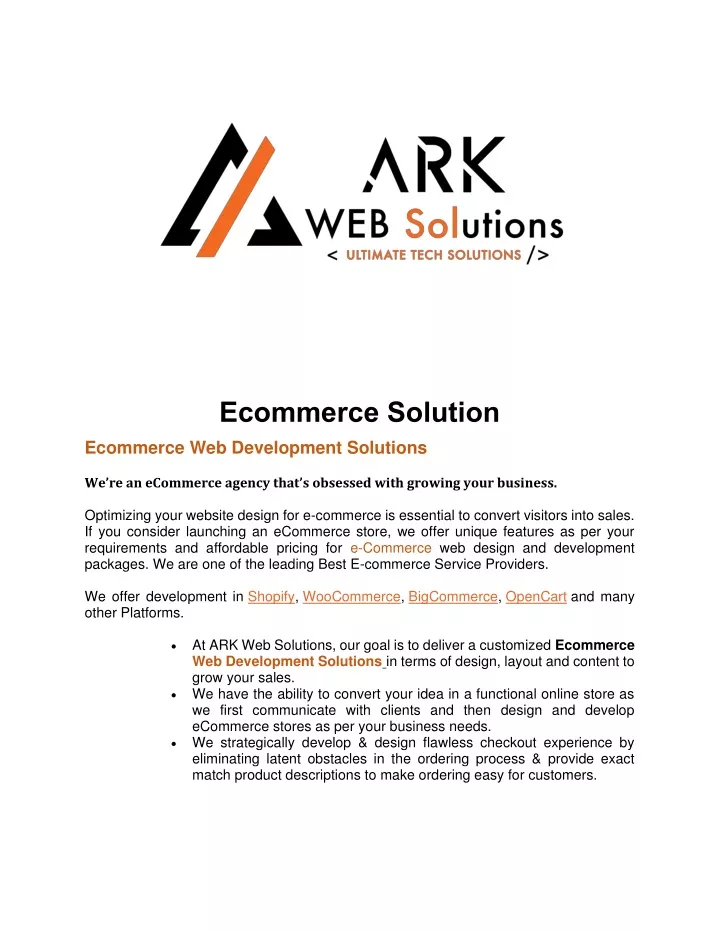 ARK
WEB Solutions
< ULTIMATE TECH SOLUTIONS />

Ecommerce Solution

Ecommerce Web Development Solutions

We're an eCommerce agency that's obsessed with growing your business.

Optimizing your website design for e-commerce is essential to convert visitors into sales. If you consider launching an eCommerce store, we offer unique features as per your requirements and affordable pricing for e-Commerce web design and development packages. We are one of the leading Best E-commerce Service Providers.

We offer development in Shopify, WooCommerce, BigCommerce, OpenCart and many other Platforms.

• At ARK Web Solutions, our goal is to deliver a customized Ecommerce Web Development Solutions in terms of design, layout and content to grow your sales.
• We have the ability to convert your idea in a functional online store as we first communicate with clients and then design and develop eCommerce stores as per your business needs.
• We strategically develop & design flawless checkout experience by eliminating latent obstacles in the ordering process & provide exact match product descriptions to make ordering easy for customers.